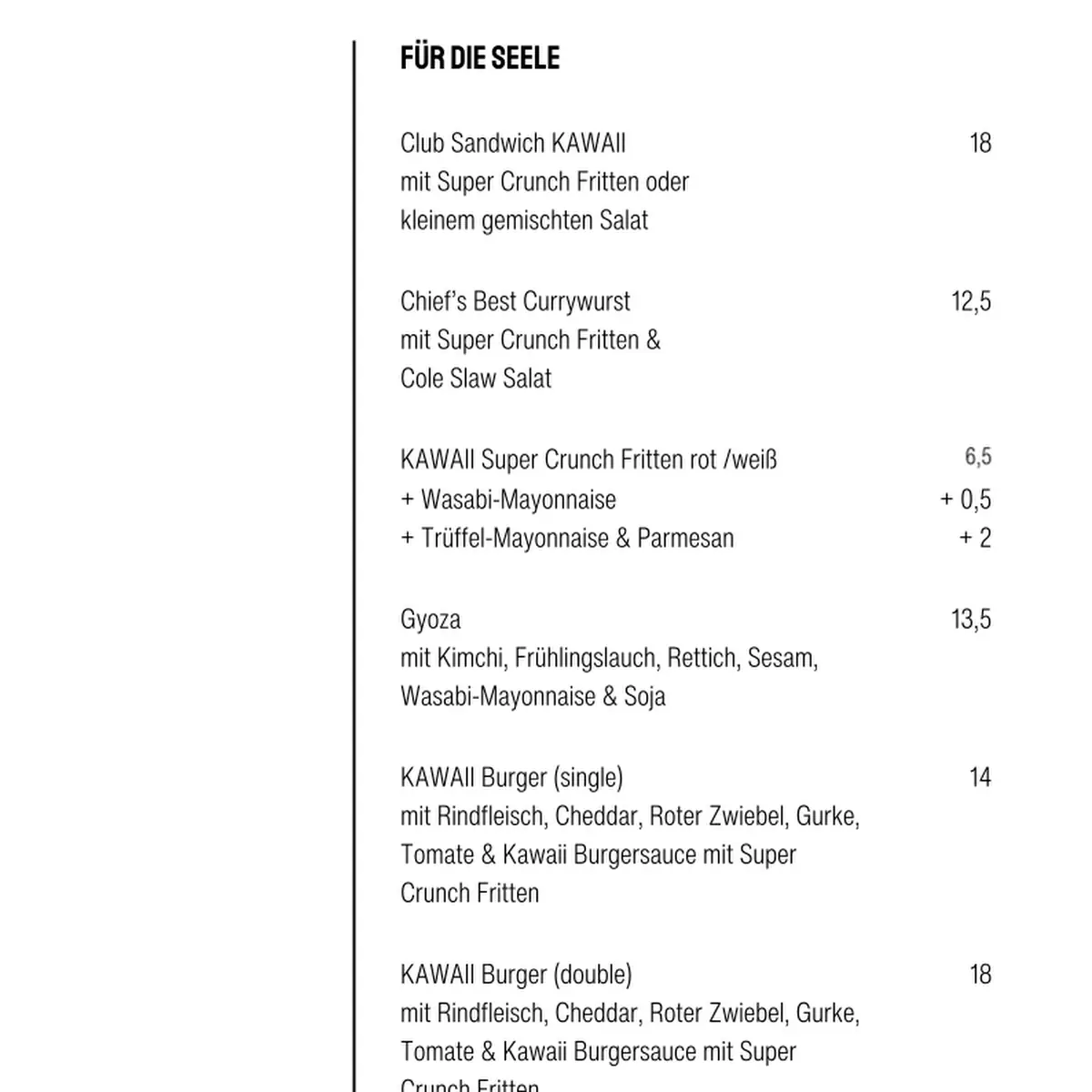 FÜR DIE SEELE

Club Sandwich KAWAII 18
mit Super Crunch Fritten oder kleinem gemischten Salat

Chief's Best Currywurst 12,5
mit Super Crunch Fritten & Cole Slaw Salat

KAWAII Super Crunch Fritten rot /weiß 6,5
+ Wasabi-Mayonnaise + 0,5
+ Trüffel-Mayonnaise & Parmesan + 2

Gyoza 13,5
mit Kimchi, Frühlingslauch, Rettich, Sesam, Wasabi-Mayonnaise & Soja

KAWAII Burger (single) 14
mit Rindfleisch, Cheddar, Roter Zwiebel, Gurke, Tomate & Kawaii Burgersauce mit Super Crunch Fritten

KAWAII Burger (double) 18
mit Rindfleisch, Cheddar, Roter Zwiebel, Gurke, Tomate & Kawaii Burgersauce mit Super Crunch Fritten